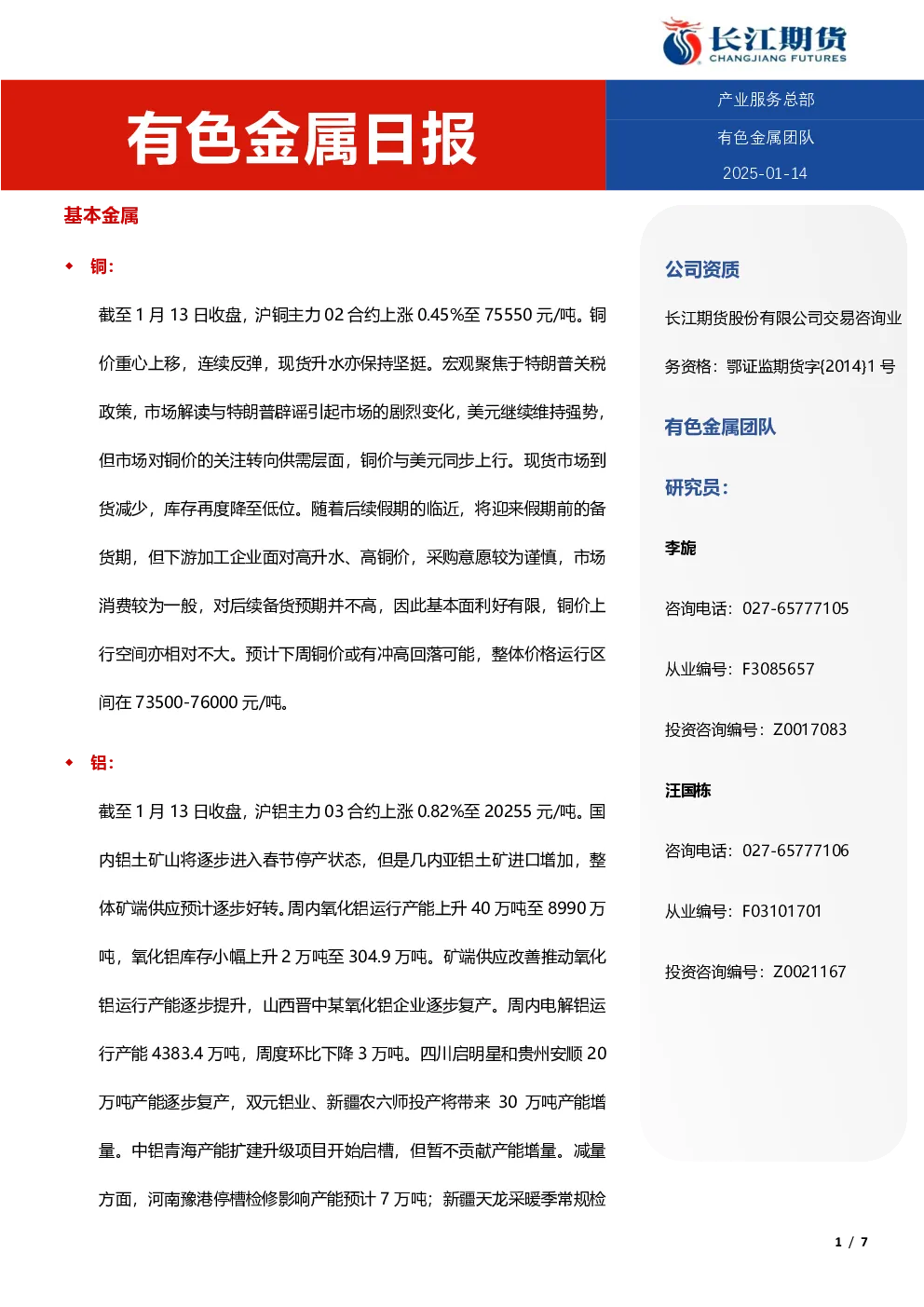 长江期货
CHANGJIANG FUTURES

有色金属日报

产业服务总部

有色金属团队

2025-01-14

基本金属

◆ 铜:

截至 1 月 13 日收盘，沪铜主力 02 合约上涨 0.45%至 75550 元/吨。铜价重心上移，连续反弹，现货升水亦保持坚挺。宏观聚焦于特朗普关税政策，市场解读与特朗普辟谣引起市场的剧烈变化，美元继续维持强势，但市场对铜价的关注转向供需层面，铜价与美元同步上行。现货市场到货减少，库存再度降至低位。随着后续假期的临近，将迎来假期前的备货期，但下游加工企业面对高升水、高铜价，采购意愿较为谨慎，市场消费较为一般，对后续备货预期并不高，因此基本面利好有限，铜价上行空间亦相对不大。预计下周铜价或有冲高回落可能，整体价格运行区间在 73500-76000 元/吨。

◆ 铝:

截至 1 月 13 日收盘，沪铝主力 03 合约上涨 0.82%至 20255 元/吨。国内铝土矿山将逐步进入春节停产状态，但是几内亚铝土矿进口增加，整体矿端供应预计逐步好转。周内氧化铝运行产能上升 40 万吨至 8990 万吨，氧化铝库存小幅上升 2 万吨至 304.9 万吨。矿端供应改善推动氧化铝运行产能逐步提升，山西晋中某氧化铝企业逐步复产。周内电解铝运行产能 4383.4 万吨，周度环比下降 3 万吨。四川启明星和贵州安顺 20 万吨产能逐步复产，双元铝业、新疆农六师投产将带来 30 万吨产能增量。中铝青海产能扩建升级项目开始启槽，但暂不贡献产能增量。减量方面，河南豫港停槽检修影响产能预计 7 万吨；新疆天龙采暖季常规检

公司资质

长江期货股份有限公司交易咨询业务资格：鄂证监期货字{2014}1 号

有色金属团队

研究员：

李旎

咨询电话：027-65777105

从业编号：F3085657

投资咨询编号：Z0017083

汪国栋

咨询电话：027-65777106

从业编号：F03101701

投资咨询编号：Z0021167

1 / 7